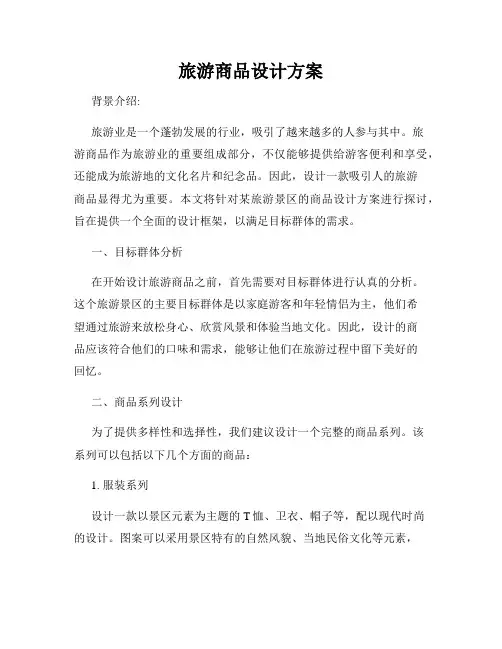 旅游商品设计方案

背景介绍:

旅游业是一个蓬勃发展的行业，吸引了越来越多的人参与其中。旅游商品作为旅游业的重要组成部分，不仅能够提供给游客便利和享受，还能成为旅游地的文化名片和纪念品。因此，设计一款吸引人的旅游商品显得尤为重要。本文将针对某旅游景区的商品设计方案进行探讨，旨在提供一个全面的设计框架，以满足目标群体的需求。

一、目标群体分析

在开始设计旅游商品之前，首先需要对目标群体进行认真的分析。这个旅游景区的主要目标群体是以家庭游客和年轻情侣为主，他们希望通过旅游来放松身心、欣赏风景和体验当地文化。因此，设计的商品应该符合他们的口味和需求，能够让他们在旅游过程中留下美好的回忆。

二、商品系列设计

为了提供多样性和选择性，我们建议设计一个完整的商品系列。该系列可以包括以下几个方面的商品:

1. 服装系列

设计一款以景区元素为主题的 T 恤、卫衣、帽子等，配以现代时尚的设计。图案可以采用景区特有的自然风貌、当地民俗文化等元素，